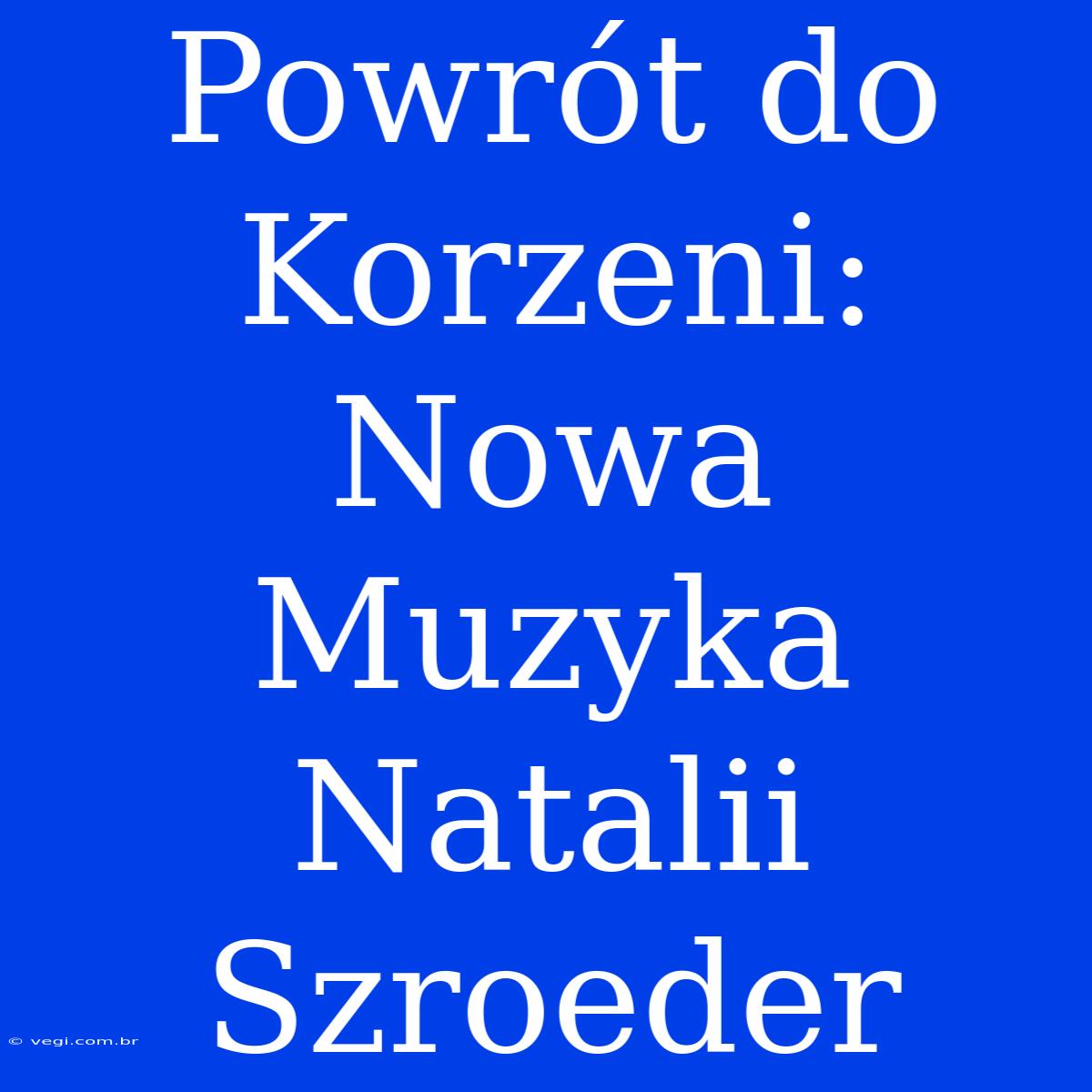 Powrót do Korzeni: Nowa Muzyka Natalii Szroeder

© vegi.com.br